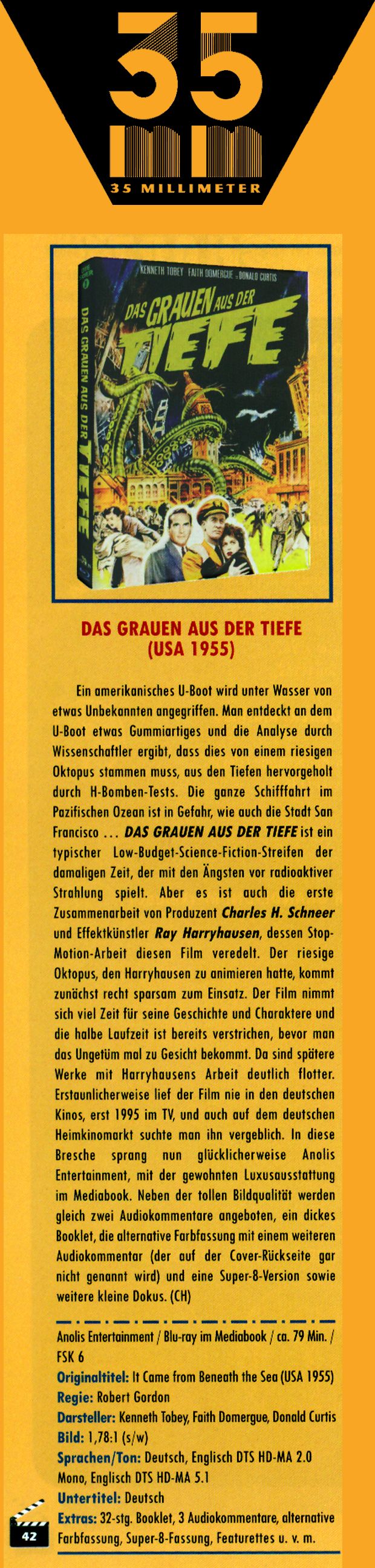 35
mm
35 MILLIMETER

KENNETH TOBEY FAITH DOMERGUE DONALD CURTIS
DAS GRAUEN AUS DER TIEFE
DAS GRAUEN AUS DER TIEFE

DAS GRAUEN AUS DER TIEFE
(USA 1955)

Ein amerikanisches U-Boot wird unter Wasser von etwas Unbekannten angegriffen. Man entdeckt an dem U-Boot etwas Gummiartiges und die Analyse durch Wissenschaftler ergibt, dass dies von einem riesigen Oktopus stammen muss, aus den Tiefen hervorgeholt durch H-Bomben-Tests. Die ganze Schifffahrt im Pazifischen Ozean ist in Gefahr, wie auch die Stadt San Francisco ... DAS GRAUEN AUS DER TIEFE ist ein typischer Low-Budget-Science-Fiction-Streifen der damaligen Zeit, der mit den Ängsten vor radioaktiver Strahlung spielt. Aber es ist auch die erste Zusammenarbeit von Produzent Charles H. Schneer und Effektkünstler Ray Harryhausen, dessen Stop-Motion-Arbeit diesen Film veredelt. Der riesige Oktopus, den Harryhausen zu animieren hatte, kommt zunächst recht sparsam zum Einsatz. Der Film nimmt sich viel Zeit für seine Geschichte und Charaktere und die halbe Laufzeit ist bereits verstrichen, bevor man das Ungetüm mal zu Gesicht bekommt. Da sind spätere Werke mit Harryhausens Arbeit deutlich flotter. Erstaunlicherweise lief der Film nie in den deutschen Kinos, erst 1995 im TV, und auch auf dem deutschen Heimkinomarkt suchte man ihn vergeblich. In diese Bresche sprang nun glücklicherweise Anolis Entertainment, mit der gewohnten Luxusausstattung im Mediabook. Neben der tollen Bildqualität werden gleich zwei Audiokommentare angeboten, ein dickes Booklet, die alternative Farbfassung mit einem weiteren Audiokommentar (der auf der Cover-Rückseite gar nicht genannt wird) und eine Super-8-Version sowie weitere kleine Dokus. (CH)

Anolis Entertainment / Blu-ray im Mediabook / ca. 79 Min. / FSK 6
Originaltitel: It Came from Beneath the Sea (USA 1955)
Regie: Robert Gordon
Darsteller: Kenneth Tobey, Faith Domergue, Donald Curtis
Bild: 1,78:1 (s/w)
Sprachen/Ton: Deutsch, Englisch DTS HD-MA 2.0 Mono, Englisch DTS HD-MA 5.1
Untertitel: Deutsch
Extras: 32-stg. Booklet, 3 Audiokommentare, alternative Farbfassung, Super-8-Fassung, Featurettes u. v. m.

42